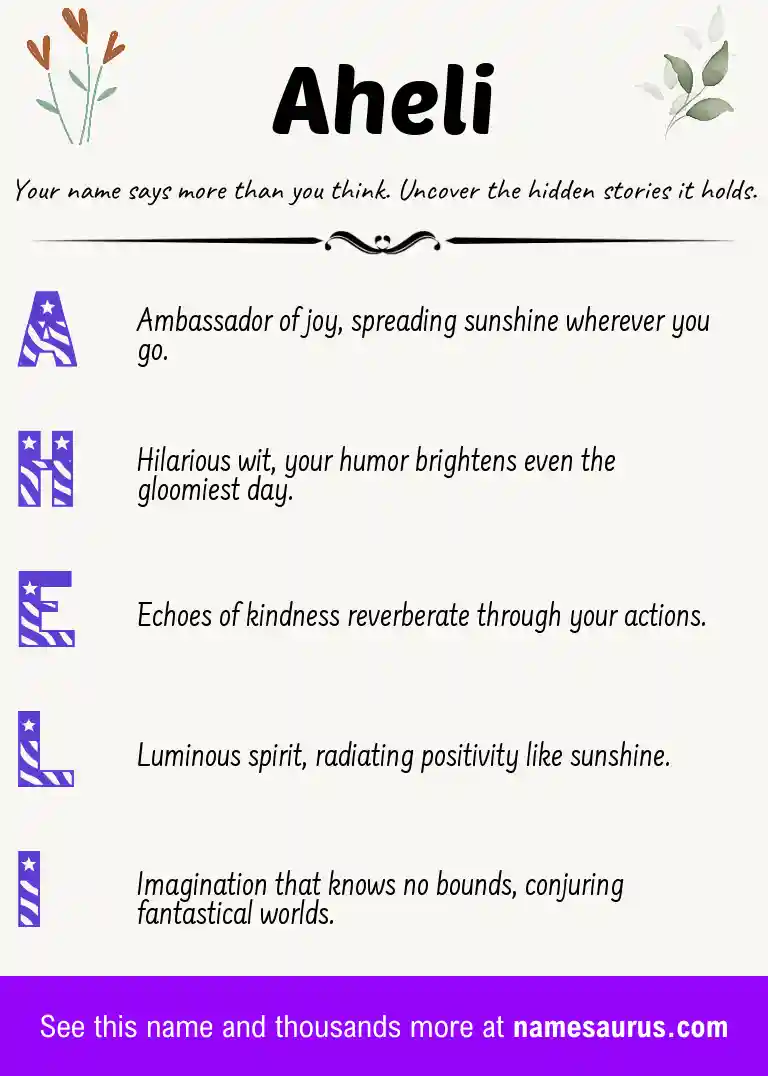 Aheli

Your name says more than you think. Uncover the hidden stories it holds.

A

Ambassador of joy, spreading sunshine wherever you go.

H

Hilarious wit, your humor brightens even the gloomiest day.

E

Echoes of kindness reverberate through your actions.

L

Luminous spirit, radiating positivity like sunshine.

I

Imagination that knows no bounds, conjuring fantastical worlds.

See this name and thousands more at namesaurus.com